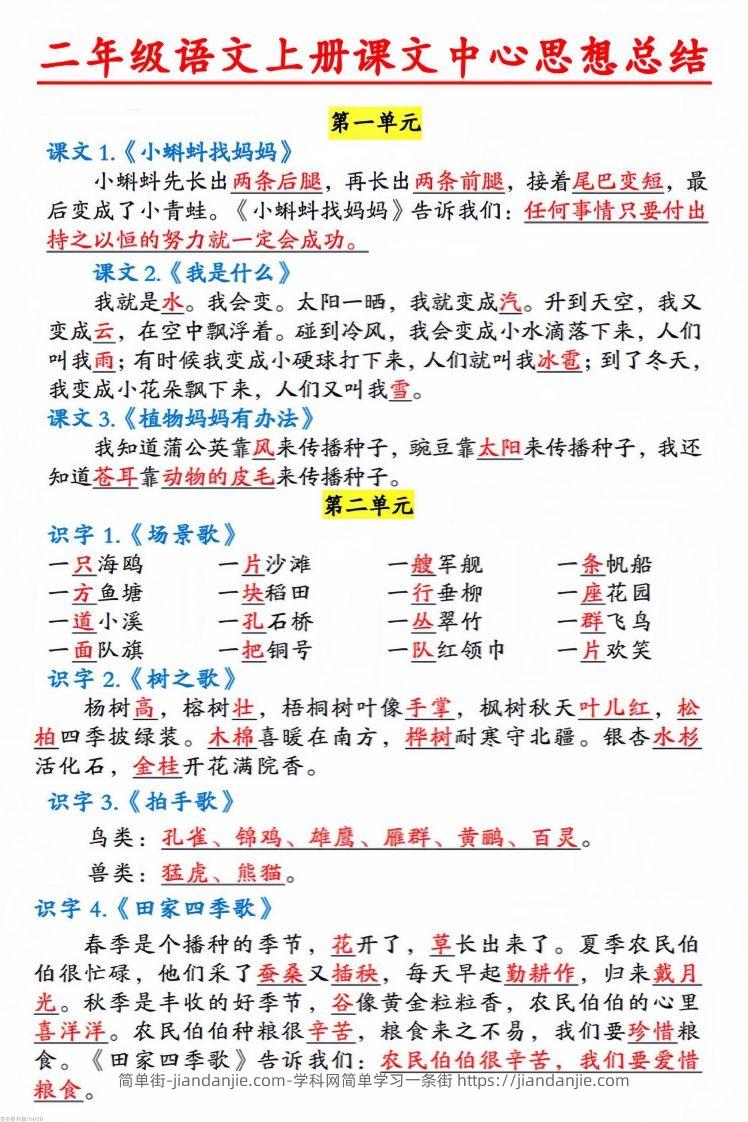 二年级语文上册课文中心思想总结

第一单元

课文 1.《小蝌蚪找妈妈》

小蝌蚪先长出两条后腿，再长出两条前腿，接着尾巴变短，最后变成了小青蛙。《小蝌蚪找妈妈》告诉我们：任何事情只要付出持之以恒的努力就一定会成功。

课文 2.《我是什么》

我就是水。我会变。太阳一晒，我就变成汽。升到天空，我又变成云，在空中飘浮着。碰到冷风，我会变成小水滴落下来，人们叫我雨；有时候我变成小硬球打下来，人们就叫我冰雹；到了冬天，我变成小花朵飘下来，人们又叫我雪。

课文 3.《植物妈妈有办法》

我知道蒲公英靠风来传播种子，豌豆靠太阳来传播种子，我还知道苍耳靠动物的皮毛来传播种子。

第二单元

识字 1.《场景歌》

| 一只海鸥 | 一片沙滩 | 一艘军舰 | 一条帆船 |
|---|---|---|---|
| 一方鱼塘 | 一块稻田 | 一行垂柳 | 一座花园 |
| 一道小溪 | 一孔石桥 | 一丛翠竹 | 一群飞鸟 |
| 一面队旗 | 一把铜号 | 一队红领巾 | 一片欢笑 |

识字 2.《树之歌》

杨树高，榕树壮，梧桐树叶像手掌，枫树秋天叶儿红，松柏四季披绿装。木棉喜暖在南方，桦树耐寒守北疆。银杏水杉活化石，金桂开花满院香。

识字 3.《拍手歌》

鸟类：孔雀、锦鸡、雄鹰、雁群、黄鹂、百灵。

兽类：猛虎、熊猫。

识字 4.《田家四季歌》

春季是个播种的季节，花开了，草长出来了。夏季农民伯伯很忙碌，他们采了蚕桑又插秧，每天早起勤耕作，归来戴月光。秋季是丰收的好季节，谷像黄金粒粒香，农民伯伯的心里喜洋洋。农民伯伯种粮很辛苦，粮食来之不易，我们要珍惜粮食。《田家四季歌》告诉我们：农民伯伯很辛苦，我们要爱惜粮食。

简单街-jiandanjie.com-学科网简单学习一条街 https://jiandanjie.com